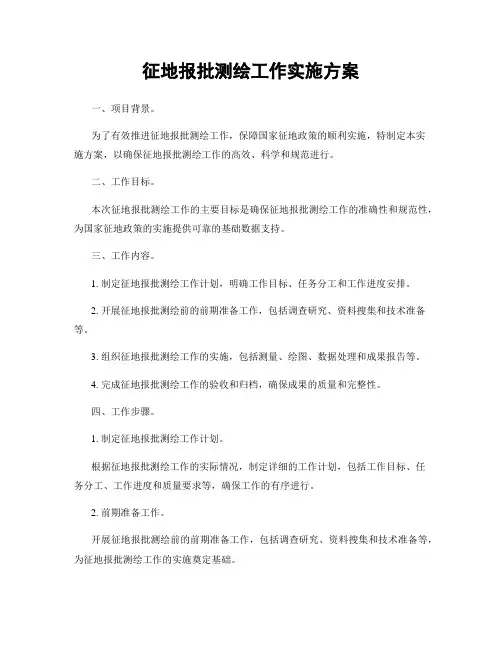 征地报批测绘工作实施方案

一、项目背景。

为了有效推进征地报批测绘工作，保障国家征地政策的顺利实施，特制定本实施方案，以确保征地报批测绘工作的高效、科学和规范进行。

二、工作目标。

本次征地报批测绘工作的主要目标是确保征地报批测绘工作的准确性和规范性，为国家征地政策的实施提供可靠的基础数据支持。

三、工作内容。

1. 制定征地报批测绘工作计划，明确工作目标、任务分工和工作进度安排。

2. 开展征地报批测绘前的前期准备工作，包括调查研究、资料搜集和技术准备等。

3. 组织征地报批测绘工作的实施，包括测量、绘图、数据处理和成果报告等。

4. 完成征地报批测绘工作的验收和归档，确保成果的质量和完整性。

四、工作步骤。

1. 制定征地报批测绘工作计划。

根据征地报批测绘工作的实际情况，制定详细的工作计划，包括工作目标、任务分工、工作进度和质量要求等，确保工作的有序进行。

2. 前期准备工作。

开展征地报批测绘前的前期准备工作，包括调查研究、资料搜集和技术准备等，为征地报批测绘工作的实施奠定基础。